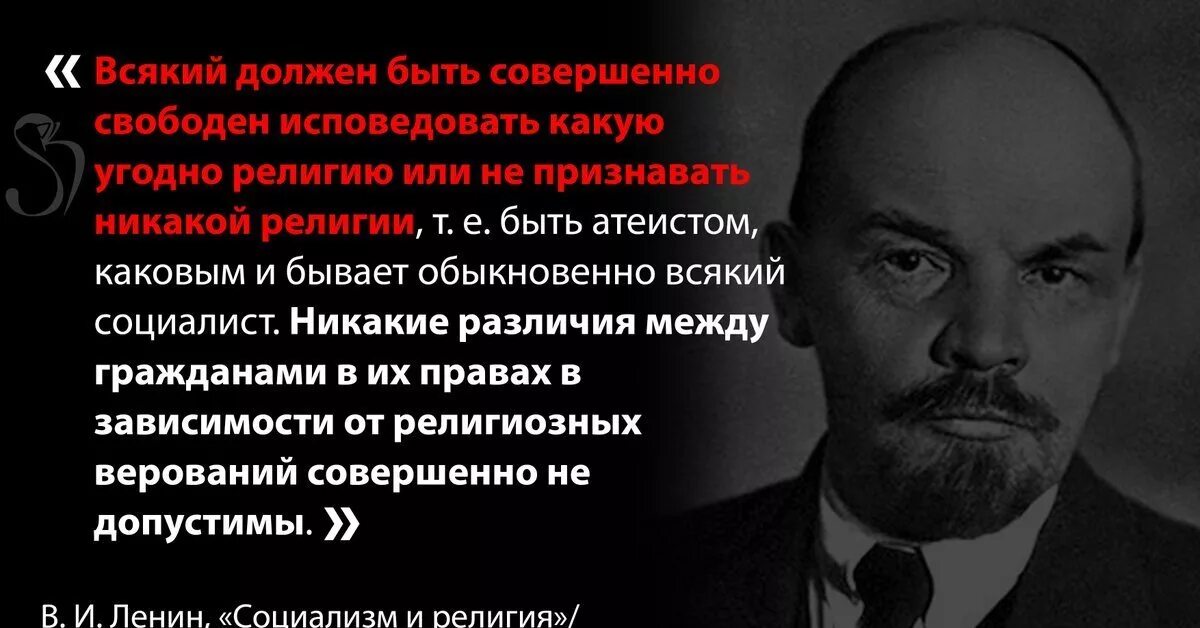 « Всякий должен быть совершенно свободен исповедовать какую угодно религию или не признавать никакой религии, т. е. быть атеистом, каковым и бывает обыкновенно всякий социалист. Никакие различия между гражданами в их правах в зависимости от религиозных верований совершенно не допустимы. »

В. И. Ленин, «Социализм и религия»/